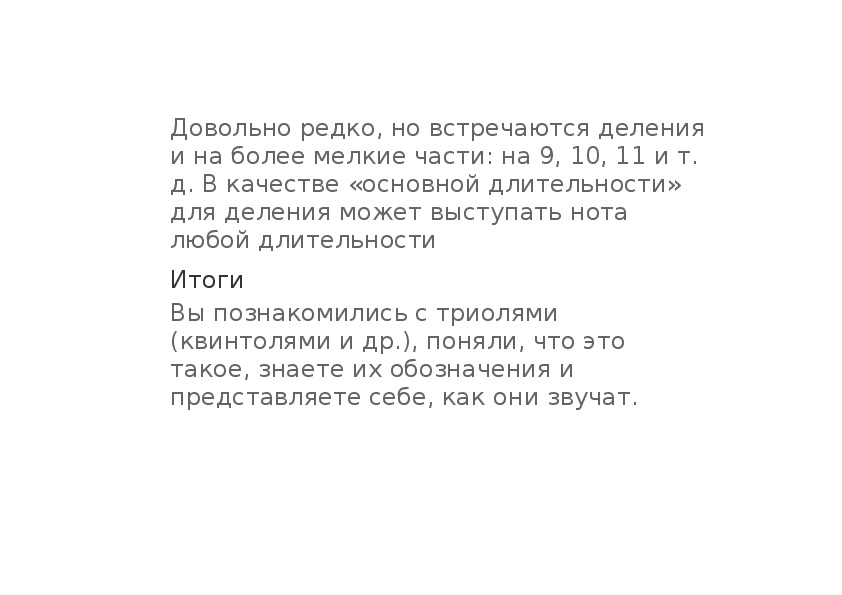 Довольно редко, но встречаются деления и на более мелкие части: на 9, 10, 11 и т. д. В качестве «основной длительности» для деления может выступать нота любой длительности

Итоги

Вы познакомились с триолями (квинтолями и др.), поняли, что это такое, знаете их обозначения и представляете себе, как они звучат.